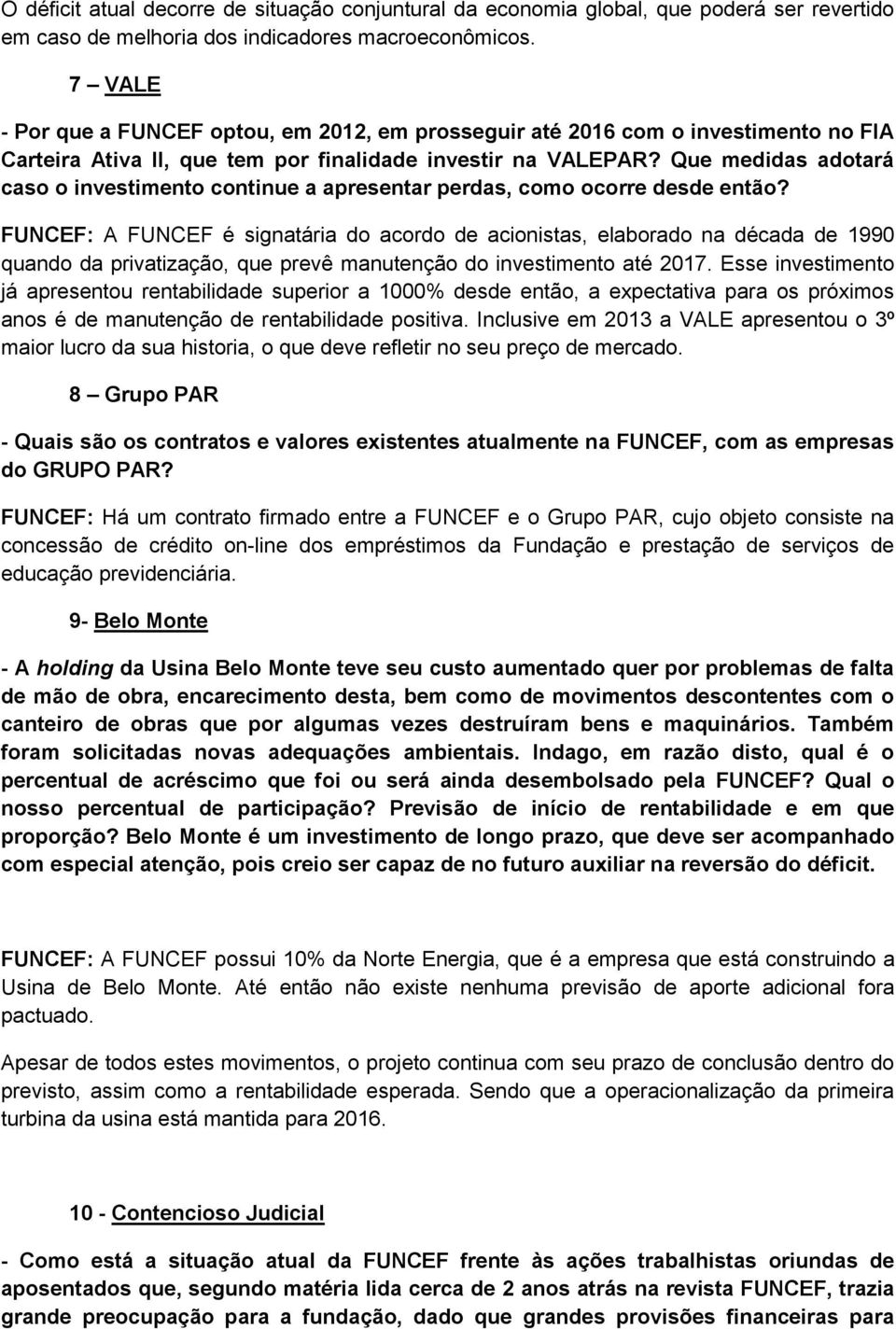 O déficit atual decorre de situação conjuntural da economia global, que poderá ser revertido em caso de melhoria dos indicadores macroeconômicos.

7 – VALE

- Por que a FUNCEF optou, em 2012, em prosseguir até 2016 com o investimento no FIA Carteira Ativa II, que tem por finalidade investir na VALEPAR? Que medidas adotará caso o investimento continue a apresentar perdas, como ocorre desde então?

FUNCEF: A FUNCEF é signatária do acordo de acionistas, elaborado na década de 1990 quando da privatização, que prevê manutenção do investimento até 2017. Esse investimento já apresentou rentabilidade superior a 1000% desde então, a expectativa para os próximos anos é de manutenção de rentabilidade positiva. Inclusive em 2013 a VALE apresentou o 3º maior lucro da sua historia, o que deve refletir no seu preço de mercado.

8 – Grupo PAR

- Quais são os contratos e valores existentes atualmente na FUNCEF, com as empresas do GRUPO PAR?

FUNCEF: Há um contrato firmado entre a FUNCEF e o Grupo PAR, cujo objeto consiste na concessão de crédito on-line dos empréstimos da Fundação e prestação de serviços de educação previdenciária.

9- Belo Monte

- A holding da Usina Belo Monte teve seu custo aumentado quer por problemas de falta de mão de obra, encarecimento desta, bem como de movimentos descontentes com o canteiro de obras que por algumas vezes destruíram bens e maquinários. Também foram solicitadas novas adequações ambientais. Indago, em razão disto, qual é o percentual de acréscimo que foi ou será ainda desembolsado pela FUNCEF? Qual o nosso percentual de participação? Previsão de início de rentabilidade e em que proporção? Belo Monte é um investimento de longo prazo, que deve ser acompanhado com especial atenção, pois creio ser capaz de no futuro auxiliar na reversão do déficit.

FUNCEF: A FUNCEF possui 10% da Norte Energia, que é a empresa que está construindo a Usina de Belo Monte. Até então não existe nenhuma previsão de aporte adicional fora pactuado.

Apesar de todos estes movimentos, o projeto continua com seu prazo de conclusão dentro do previsto, assim como a rentabilidade esperada. Sendo que a operacionalização da primeira turbina da usina está mantida para 2016.

10 - Contencioso Judicial

- Como está a situação atual da FUNCEF frente às ações trabalhistas oriundas de aposentados que, segundo matéria lida cerca de 2 anos atrás na revista FUNCEF, trazia grande preocupação para a fundação, dado que grandes provisões financeiras para